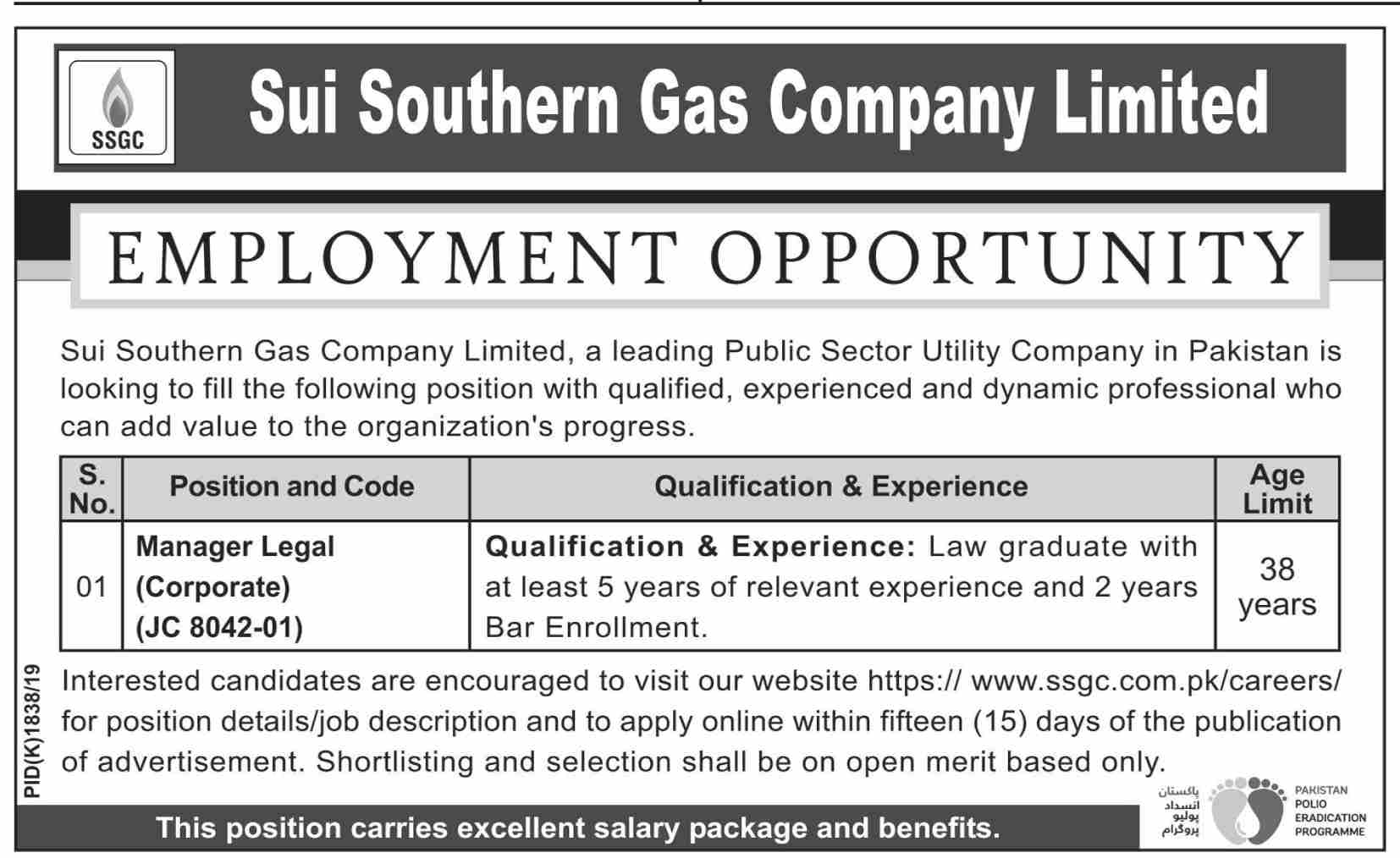 SSGC

Sui Southern Gas Company Limited

EMPLOYMENT OPPORTUNITY

Sui Southern Gas Company Limited, a leading Public Sector Utility Company in Pakistan is looking to fill the following position with qualified, experienced and dynamic professional who can add value to the organization's progress.

| S. No. | Position and Code | Qualification & Experience | Age Limit |
|---|---|---|---|
| 01 | Manager Legal (Corporate) (JC 8042-01) | Qualification & Experience: Law graduate with at least 5 years of relevant experience and 2 years Bar Enrollment. | 38 years |

Interested candidates are encouraged to visit our website https:// www.ssgc.com.pk/careers/ for position details/job description and to apply online within fifteen (15) days of the publication of advertisement. Shortlisting and selection shall be on open merit based only.

PID(K)1838/19

This position carries excellent salary package and benefits.

پاکستان انسداد پولیو پروگرام

PAKISTAN POLIO ERADICATION PROGRAMME